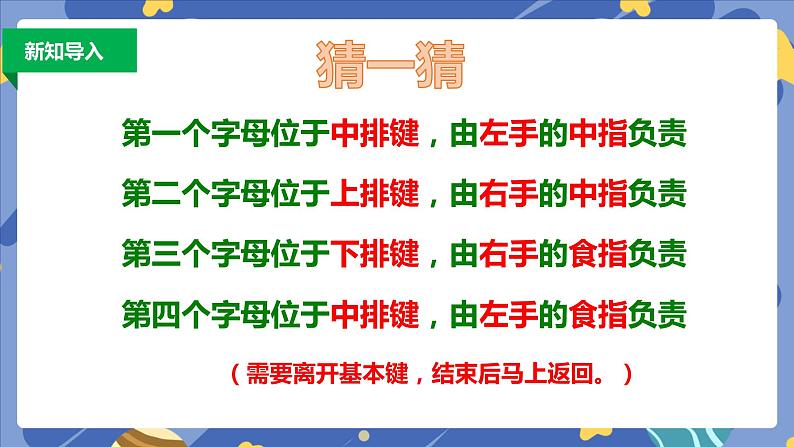 新知导入

猜一猜

第一个字母位于中排键，由左手的中指负责

第二个字母位于上排键，由右手的中指负责

第三个字母位于下排键，由右手的食指负责

第四个字母位于中排键，由左手的食指负责

（需要离开基本键，结束后马上返回。）